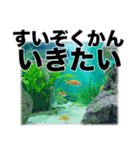 すいぞくかん
いきたい